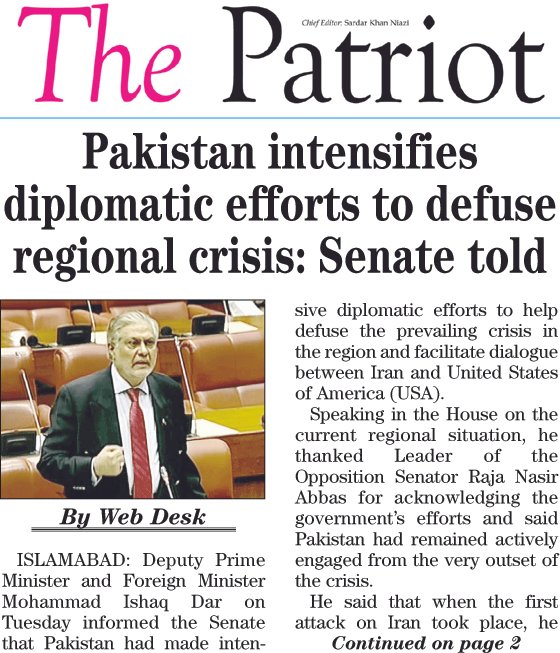 The Patriot

Chief Editor: Sardar Khan Niazi

Pakistan intensifies diplomatic efforts to defuse regional crisis: Senate told

By Web Desk

ISLAMABAD: Deputy Prime Minister and Foreign Minister Mohammad Ishaq Dar on Tuesday informed the Senate that Pakistan had made intensive diplomatic efforts to help defuse the prevailing crisis in the region and facilitate dialogue between Iran and United States of America (USA).

Speaking in the House on the current regional situation, he thanked Leader of the Opposition Senator Raja Nasir Abbas for acknowledging the government's efforts and said Pakistan had remained actively engaged from the very outset of the crisis.

He said that when the first attack on Iran took place, he

Continued on page 2